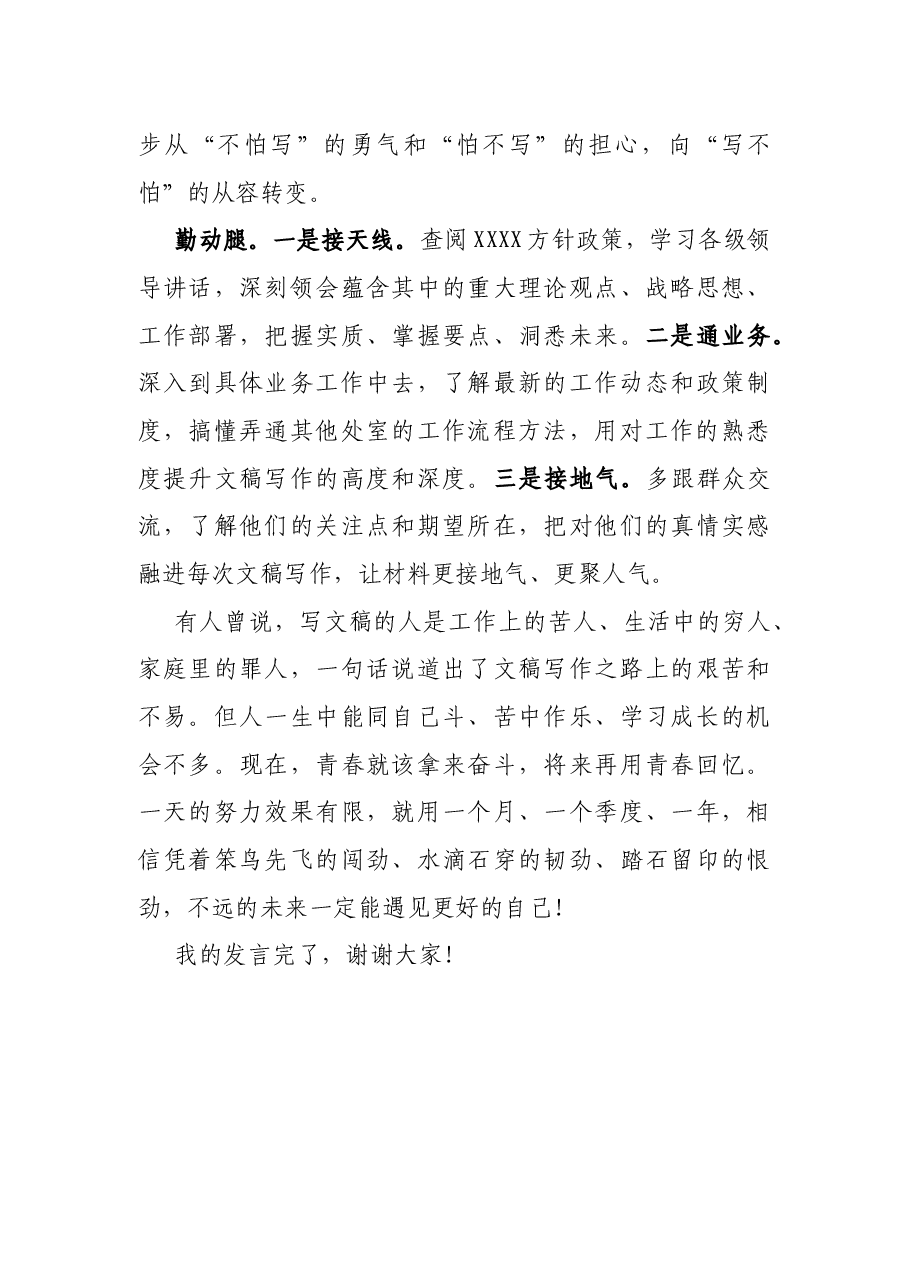 步从“不怕写”的勇气和“怕不写”的担心，向“写不怕”的从容转变。

勤动腿。一是接天线。查阅XXXX方针政策，学习各级领导讲话，深刻领会蕴含其中的重大理论观点、战略思想、工作部署，把握实质、掌握要点、洞悉未来。二是通业务。深入到具体业务工作中去，了解最新的工作动态和政策制度，搞懂弄通其他处室的工作流程方法，用对工作的熟悉度提升文稿写作的高度和深度。三是接地气。多跟群众交流，了解他们的关注点和期望所在，把对他们的真情实感融进每次文稿写作，让材料更接地气、更聚人气。

有人曾说，写文稿的人是工作上的苦人、生活中的穷人、家庭里的罪人，一句话说道出了文稿写作之路上的艰苦和不易。但人一生中能同自己斗、苦中作乐、学习成长的机会不多。现在，青春就该拿来奋斗，将来再用青春回忆。一天的努力效果有限，就用一个月、一个季度、一年，相信凭着笨鸟先飞的闯劲、水滴石穿的韧劲、踏石留印的恨劲，不远的未来一定能遇见更好的自己！

我的发言完了，谢谢大家！